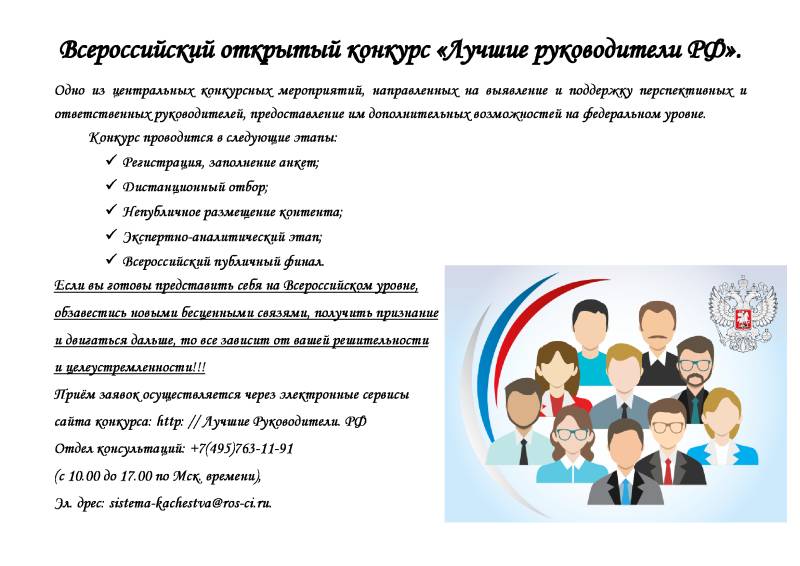 Всероссийский открытый конкурс «Лучшие руководители РФ».

Одно из центральных конкурсных мероприятий, направленных на выявление и поддержку перспективных и ответственных руководителей, предоставление им дополнительных возможностей на федеральном уровне.

Конкурс проводится в следующие этапы:

✓ Регистрация, заполнение анкет;
✓ Дистанционный отбор;
✓ Непубличное размещение контента;
✓ Экспертно-аналитический этап;
✓ Всероссийский публичный финал.

Если вы готовы представить себя на Всероссийском уровне, обзавестись новыми бесценными связями, получить признание и двигаться дальше, то все зависит от вашей решительности и целеустремленности!!!

Приём заявок осуществляется через электронные сервисы сайта конкурса: http: // Лучшие Руководители. РФ

Отдел консультаций: +7(495)763-11-91

(с 10.00 до 17.00 по Мск. времени),

Эл. дрес: sistema-kachestva@ros-ci.ru.